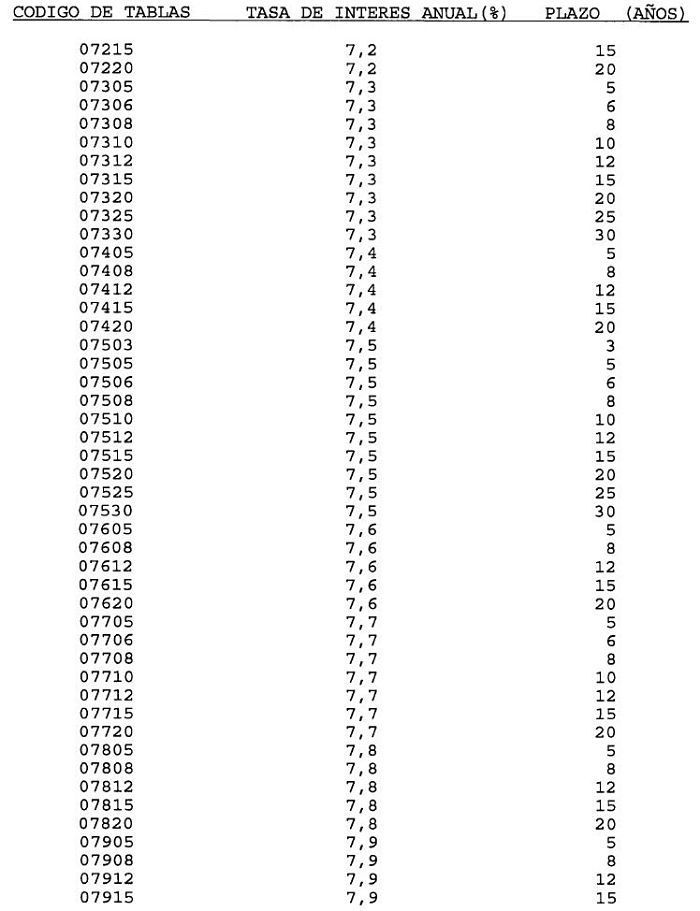 | CODIGO DE TABLAS | TASA DE INTERES ANUAL(%) | PLAZO (AÑOS) |
|---|---|---|
| 07215 | 7,2 | 15 |
| 07220 | 7,2 | 20 |
| 07305 | 7,3 | 5 |
| 07306 | 7,3 | 6 |
| 07308 | 7,3 | 8 |
| 07310 | 7,3 | 10 |
| 07312 | 7,3 | 12 |
| 07315 | 7,3 | 15 |
| 07320 | 7,3 | 20 |
| 07325 | 7,3 | 25 |
| 07330 | 7,3 | 30 |
| 07405 | 7,4 | 5 |
| 07408 | 7,4 | 8 |
| 07412 | 7,4 | 12 |
| 07415 | 7,4 | 15 |
| 07420 | 7,4 | 20 |
| 07503 | 7,5 | 3 |
| 07505 | 7,5 | 5 |
| 07506 | 7,5 | 6 |
| 07508 | 7,5 | 8 |
| 07510 | 7,5 | 10 |
| 07512 | 7,5 | 12 |
| 07515 | 7,5 | 15 |
| 07520 | 7,5 | 20 |
| 07525 | 7,5 | 25 |
| 07530 | 7,5 | 30 |
| 07605 | 7,6 | 5 |
| 07608 | 7,6 | 8 |
| 07612 | 7,6 | 12 |
| 07615 | 7,6 | 15 |
| 07620 | 7,6 | 20 |
| 07705 | 7,7 | 5 |
| 07706 | 7,7 | 6 |
| 07708 | 7,7 | 8 |
| 07710 | 7,7 | 10 |
| 07712 | 7,7 | 12 |
| 07715 | 7,7 | 15 |
| 07720 | 7,7 | 20 |
| 07805 | 7,8 | 5 |
| 07808 | 7,8 | 8 |
| 07812 | 7,8 | 12 |
| 07815 | 7,8 | 15 |
| 07820 | 7,8 | 20 |
| 07905 | 7,9 | 5 |
| 07908 | 7,9 | 8 |
| 07912 | 7,9 | 12 |
| 07915 | 7,9 | 15 |